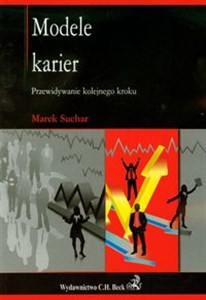 Modele karier

Przewidywanie kolejnego kroku

Marek Suchar

Wydawnictwo C.H. Beck